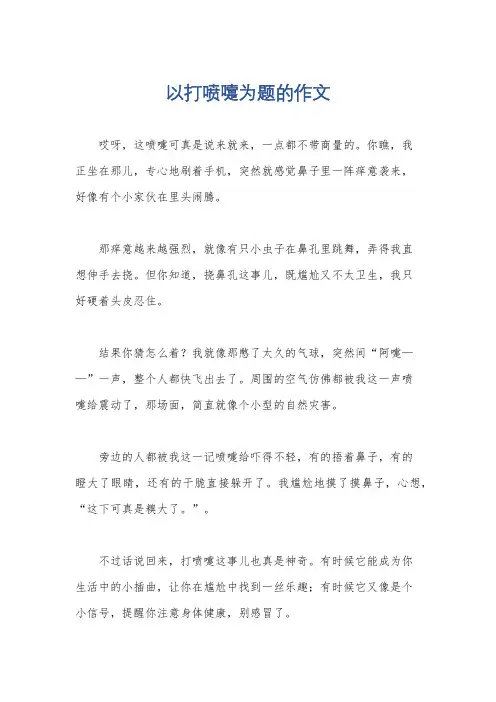 以打喷嚏为题的作文

哎呀，这喷嚏可真是说来就来，一点都不带商量的。你瞧，我正坐在那儿，专心地刷着手机，突然就感觉鼻子里一阵痒意袭来，好像有个小家伙在里头闹腾。

那痒意越来越强烈，就像有只小虫子在鼻孔里跳舞，弄得我直想伸手去挠。但你知道，挠鼻孔这事儿，既尴尬又不太卫生，我只好硬着头皮忍住。

结果你猜怎么着？我就像那憋了太久的气球，突然间“阿嚏——”一声，整个人都快飞出去了。周围的空气仿佛都被我这一声喷嚏给震动了，那场面，简直就像个小型的自然灾害。

旁边的人都被我这一记喷嚏给吓得不轻，有的捂着鼻子，有的瞪大了眼睛，还有的干脆直接躲开了。我尴尬地摸了摸鼻子，心想，“这下可真是糗大了。”。

不过话说回来，打喷嚏这事儿也真是神奇。有时候它能成为你生活中的小插曲，让你在尴尬中找到一丝乐趣；有时候它又像是个小信号，提醒你注意身体健康，别感冒了。